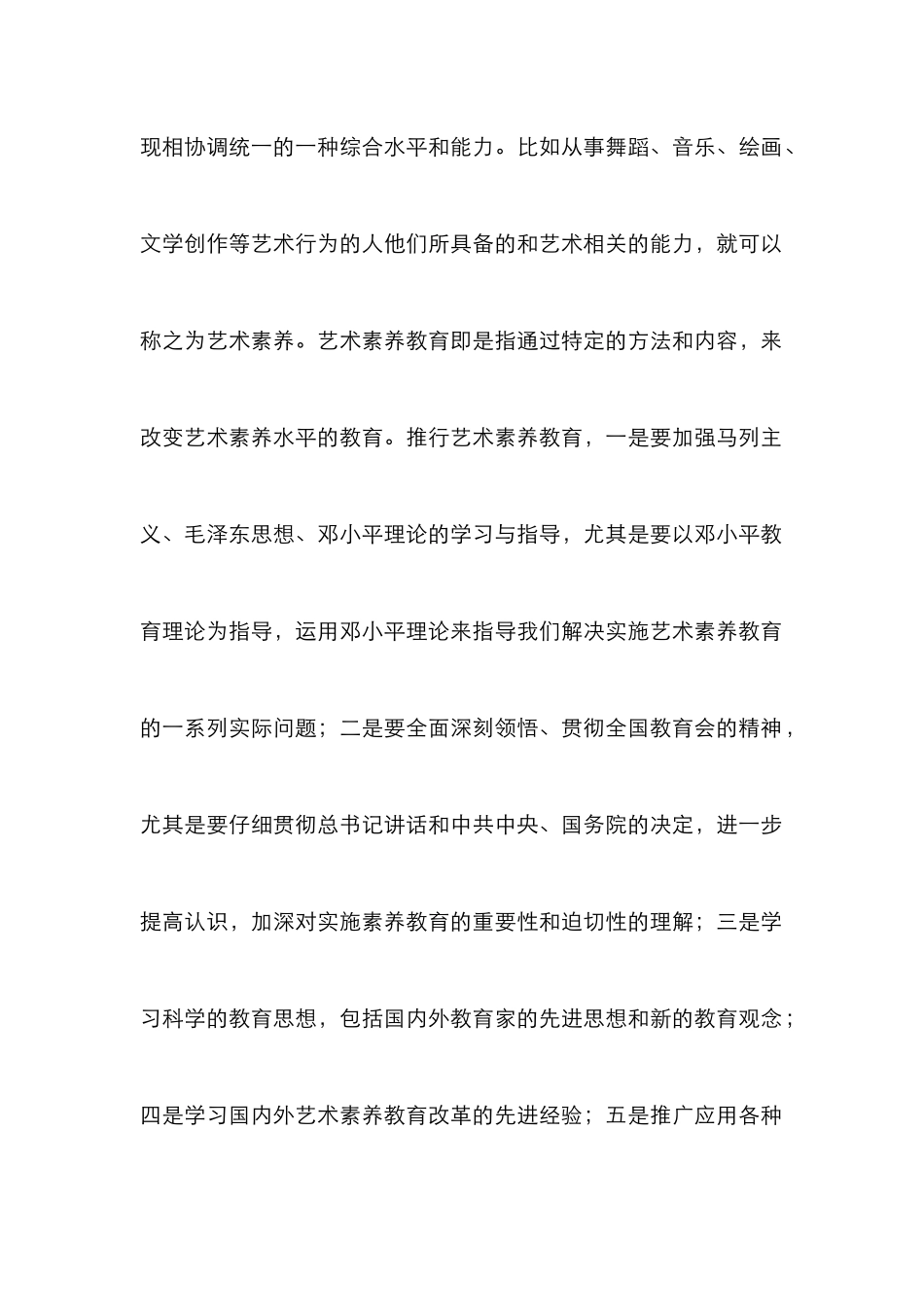 现相协调统一的一种综合水平和能力。比如从事舞蹈、音乐、绘画、文学创作等艺术行为的人他们所具备的和艺术相关的能力，就可以称之为艺术素养。艺术素养教育即是指通过特定的方法和内容，来改变艺术素养水平的教育。推行艺术素养教育，一是要加强马列主义、毛泽东思想、邓小平理论的学习与指导，尤其是要以邓小平教育理论为指导，运用邓小平理论来指导我们解决实施艺术素养教育的一系列实际问题；二是要全面深刻领悟、贯彻全国教育会的精神，尤其是要仔细贯彻总书记讲话和中共中央、国务院的决定，进一步提高认识，加深对实施素养教育的重要性和迫切性的理解；三是学习科学的教育思想，包括国内外教育家的先进思想和新的教育观念；四是学习国内外艺术素养教育改革的先进经验；五是推广应用各种